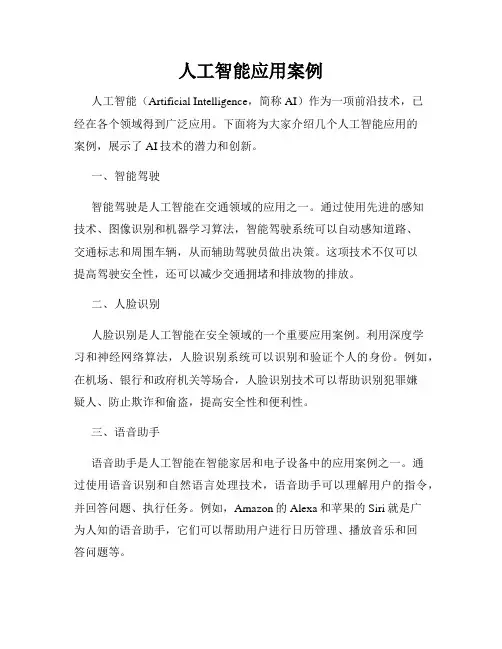 人工智能应用案例

人工智能（Artificial Intelligence，简称 AI）作为一项前沿技术，已经在各个领域得到广泛应用。下面将为大家介绍几个人工智能应用的案例，展示了 AI 技术的潜力和创新。

一、智能驾驶

智能驾驶是人工智能在交通领域的应用之一。通过使用先进的感知技术、图像识别和机器学习算法，智能驾驶系统可以自动感知道路、交通标志和周围车辆，从而辅助驾驶员做出决策。这项技术不仅可以提高驾驶安全性，还可以减少交通拥堵和排放物的排放。

二、人脸识别

人脸识别是人工智能在安全领域的一个重要应用案例。利用深度学习和神经网络算法，人脸识别系统可以识别和验证个人的身份。例如，在机场、银行和政府机关等场合，人脸识别技术可以帮助识别犯罪嫌疑人、防止欺诈和偷盗，提高安全性和便利性。

三、语音助手

语音助手是人工智能在智能家居和电子设备中的应用案例之一。通过使用语音识别和自然语言处理技术，语音助手可以理解用户的指令，并回答问题、执行任务。例如，Amazon 的 Alexa 和苹果的 Siri 就是广为人知的语音助手，它们可以帮助用户进行日历管理、播放音乐和回答问题等。